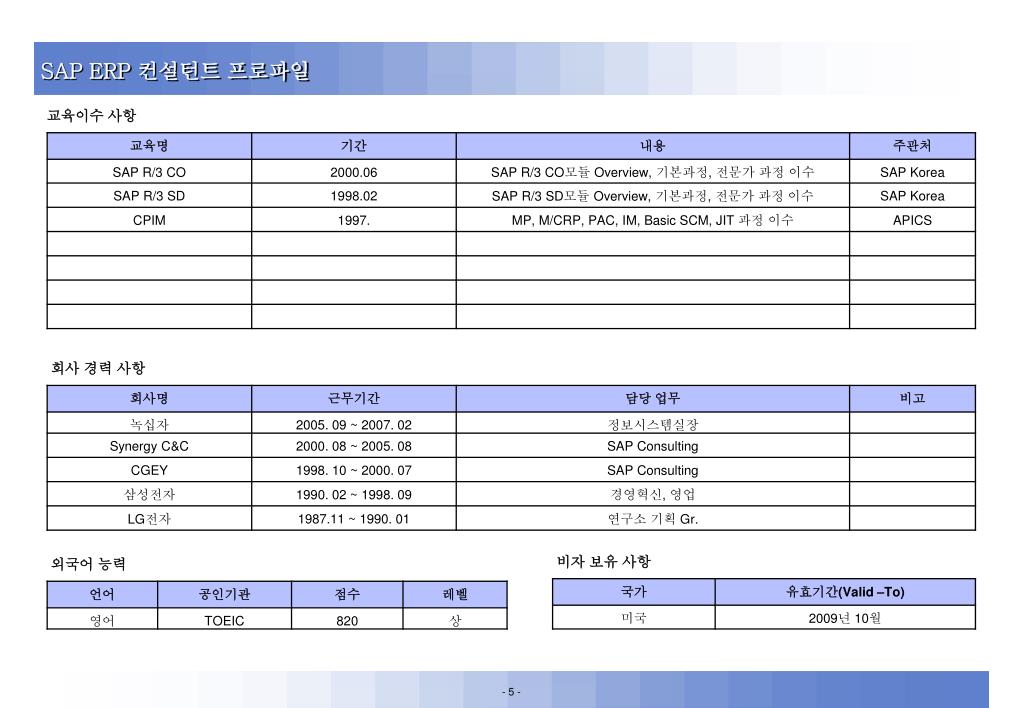 SAP ERP 컨설턴트 프로파일

교육이수 사항

| 교육명 | 기간 | 내용 | 주관처 |
|---|---|---|---|
| SAP R/3 CO | 2000.06 | SAP R/3 CO모듈 Overview, 기본과정, 전문가 과정 이수 | SAP Korea |
| SAP R/3 SD | 1998.02 | SAP R/3 SD모듈 Overview, 기본과정, 전문가 과정 이수 | SAP Korea |
| CPIM | 1997. | MP, M/CRP, PAC, IM, Basic SCM, JIT 과정 이수 | APICS |
| | | | |
| | | | |
| | | | |
| | | | |

회사 경력 사항

| 회사명 | 근무기간 | 담당 업무 | 비고 |
|---|---|---|---|
| 녹십자 | 2005. 09 ~ 2007. 02 | 정보시스템실장 | |
| Synergy C&C | 2000. 08 ~ 2005. 08 | SAP Consulting | |
| CGEY | 1998. 10 ~ 2000. 07 | SAP Consulting | |
| 삼성전자 | 1990. 02 ~ 1998. 09 | 경영혁신, 영업 | |
| LG전자 | 1987.11 ~ 1990. 01 | 연구소 기획 Gr. | |

외국어 능력

| 언어 | 공인기관 | 점수 | 레벨 |
|---|---|---|---|
| 영어 | TOEIC | 820 | 상 |

비자 보유 사항

| 국가 | 유효기간(Valid –To) |
|---|---|
| 미국 | 2009년 10월 |

- 5 -